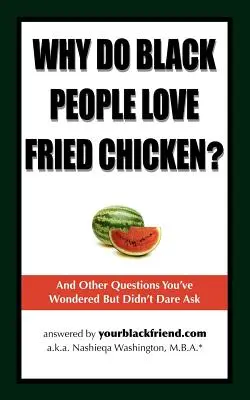 WHY DO BLACK PEOPLE LOVE FRIED CHICKEN?

And Other Questions You've Wondered But Didn't Dare Ask

answered by yourblackfriend.com
a.k.a. Nashieqa Washington, M.B.A.*